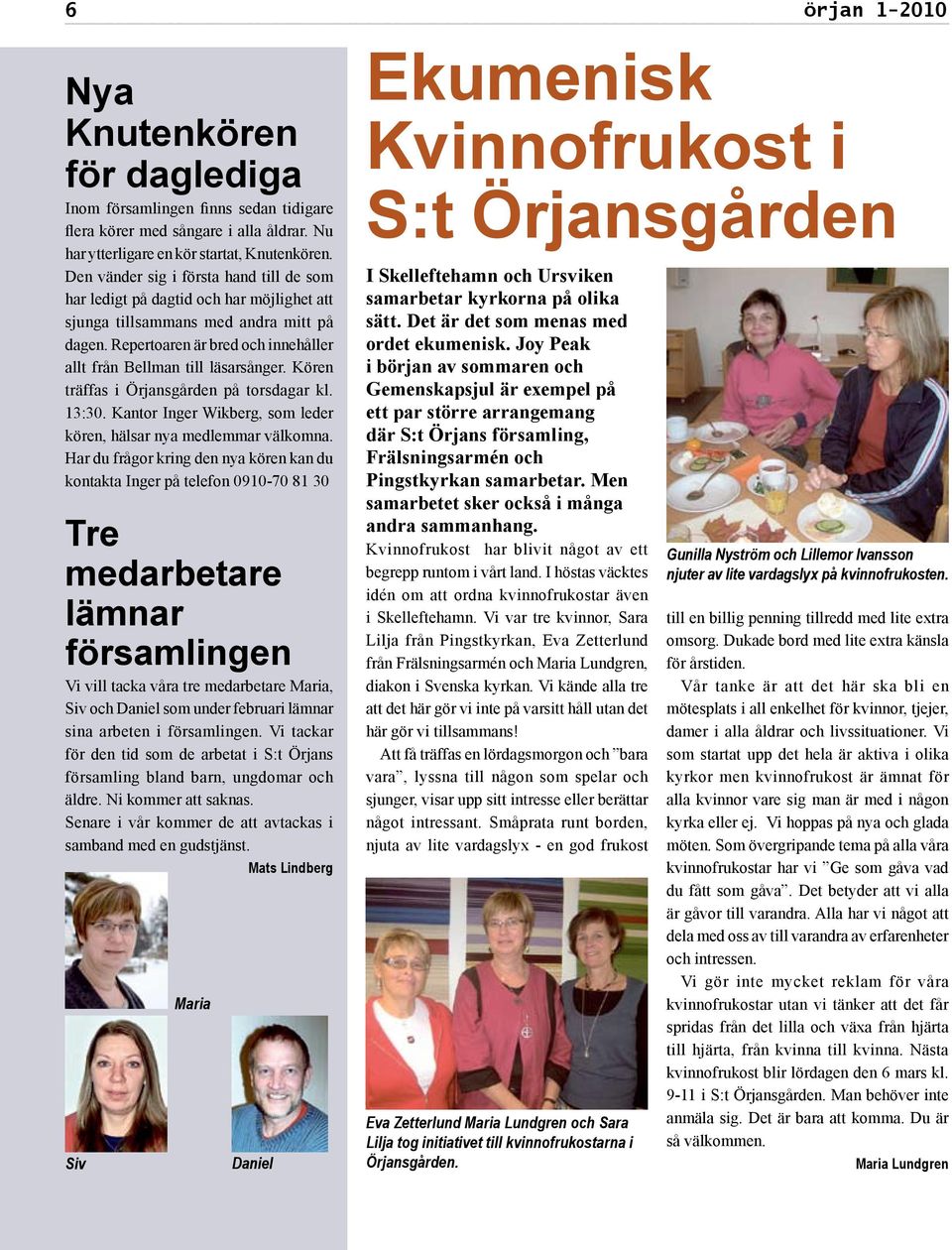 6

örjan 1-2010

Nya Knutenkören för daglediga

Inom församlingen finns sedan tidigare flera körer med sångare i alla åldrar. Nu har ytterligare en kör startat, Knutenkören. Den vänder sig i första hand till de som har ledigt på dagtid och har möjlighet att sjunga tillsammans med andra mitt på dagen. Repertoaren är bred och innehåller allt från Bellman till läsarsånger. Kören träffas i Örjansgården på torsdagar kl. 13:30. Kantor Inger Wikberg, som leder kören, hälsar nya medlemmar välkomna. Har du frågor kring den nya kören kan du kontakta Inger på telefon 0910-70 81 30

Tre medarbetare lämnar församlingen

Vi vill tacka våra tre medarbetare Maria, Siv och Daniel som under februari lämnar sina arbeten i församlingen. Vi tackar för den tid som de arbetat i S:t Örjans församling bland barn, ungdomar och äldre. Ni kommer att saknas.
Senare i vår kommer de att avtackas i samband med en gudstjänst.

Mats Lindberg

Maria

Siv

Daniel

Ekumenisk Kvinnofrukost i S:t Örjansgården

I Skelleftehamn och Ursviken samarbetar kyrkorna på olika sätt. Det är det som menas med ordet ekumenisk. Joy Peak i början av sommaren och Gemenskapsjul är exempel på ett par större arrangemang där S:t Örjans församling, Frälsningsarmén och Pingstkyrkan samarbetar. Men samarbetet sker också i många andra sammanhang.

Kvinnofrukost har blivit något av ett begrepp runtom i vårt land. I höstas väcktes idén om att ordna kvinnofrukostar även i Skelleftehamn. Vi var tre kvinnor, Sara Lilja från Pingstkyrkan, Eva Zetterlund från Frälsningsarmén och Maria Lundgren, diakon i Svenska kyrkan. Vi kände alla tre att det här gör vi inte på varsitt håll utan det här gör vi tillsammans!

Att få träffas en lördagsmorgon och ”bara vara”, lyssna till någon som spelar och sjunger, visar upp sitt intresse eller berättar något intressant. Småprata runt borden, njuta av lite vardagslyx - en god frukost

Eva Zetterlund Maria Lundgren och Sara Lilja tog initiativet till kvinnofrukostarna i Örjansgården.

Gunilla Nyström och Lillemor Ivansson njuter av lite vardagslyx på kvinnofrukosten.

till en billig penning tillredd med lite extra omsorg. Dukade bord med lite extra känsla för årstiden.

Vår tanke är att det här ska bli en mötesplats i all enkelhet för kvinnor, tjejer, damer i alla åldrar och livssituationer. Vi som startat upp det hela är aktiva i olika kyrkor men kvinnofrukost är ämnat för alla kvinnor vare sig man är med i någon kyrka eller ej. Vi hoppas på nya och glada möten. Som övergripande tema på alla våra kvinnofrukostar har vi ”Ge som gåva vad du fått som gåva”. Det betyder att vi alla är gåvor till varandra. Alla har vi något att dela med oss av till varandra av erfarenheter och intressen.

Vi gör inte mycket reklam för våra kvinnofrukostar utan vi tänker att det får spridas från det lilla och växa från hjärta till hjärta, från kvinna till kvinna. Nästa kvinnofrukost blir lördagen den 6 mars kl. 9-11 i S:t Örjansgården. Man behöver inte anmäla sig. Det är bara att komma. Du är så välkommen.

Maria Lundgren